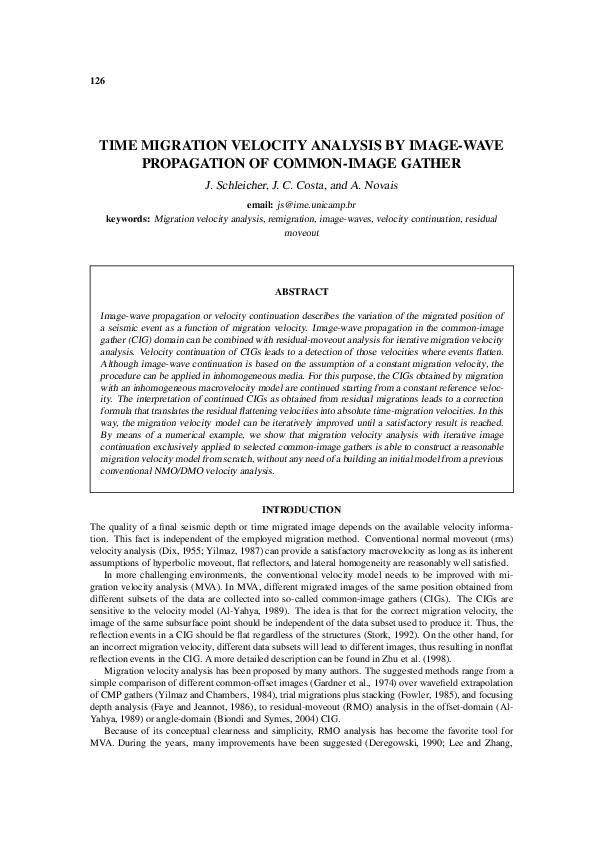 126

TIME MIGRATION VELOCITY ANALYSIS BY IMAGE-WAVE PROPAGATION OF COMMON-IMAGE GATHER

J. Schleicher, J. C. Costa, and A. Novais

email: js@ime.unicamp.br

keywords: Migration velocity analysis, remigration, image-waves, velocity continuation, residual moveout

ABSTRACT

Image-wave propagation or velocity continuation describes the variation of the migrated position of a seismic event as a function of migration velocity. Image-wave propagation in the common-image gather (CIG) domain can be combined with residual-moveout analysis for iterative migration velocity analysis. Velocity continuation of CIGs leads to a detection of those velocities where events flatten. Although image-wave continuation is based on the assumption of a constant migration velocity, the procedure can be applied in inhomogeneous media. For this purpose, the CIGs obtained by migration with an inhomogeneous macrovelocity model are continued starting from a constant reference velocity. The interpretation of continued CIGs as obtained from residual migrations leads to a correction formula that translates the residual flattening velocities into absolute time-migration velocities. In this way, the migration velocity model can be iteratively improved until a satisfactory result is reached. By means of a numerical example, we show that migration velocity analysis with iterative image continuation exclusively applied to selected common-image gathers is able to construct a reasonable migration velocity model from scratch, without any need of a building an initial model from a previous conventional NMO/DMO velocity analysis.

INTRODUCTION

The quality of a final seismic depth or time migrated image depends on the available velocity information. This fact is independent of the employed migration method. Conventional normal moveout (rms) velocity analysis (Dix, 1955; Yilmaz, 1987) can provide a satisfactory macrovelocity as long as its inherent assumptions of hyperbolic moveout, flat reflectors, and lateral homogeneity are reasonably well satisfied.

In more challenging environments, the conventional velocity model needs to be improved with migration velocity analysis (MVA). In MVA, different migrated images of the same position obtained from different subsets of the data are collected into so-called common-image gathers (CIGs). The CIGs are sensitive to the velocity model (Al-Yahya, 1989). The idea is that for the correct migration velocity, the image of the same subsurface point should be independent of the data subset used to produce it. Thus, the reflection events in a CIG should be flat regardless of the structures (Stork, 1992). On the other hand, for an incorrect migration velocity, different data subsets will lead to different images, thus resulting in nonflat reflection events in the CIG. A more detailed description can be found in Zhu et al. (1998).

Migration velocity analysis has been proposed by many authors. The suggested methods range from a simple comparison of different common-offset images (Gardner et al., 1974) over wavefield extrapolation of CMP gathers (Yilmaz and Chambers, 1984), trial migrations plus stacking (Fowler, 1985), and focusing depth analysis (Faye and Jeannot, 1986), to residual-moveout (RMO) analysis in the offset-domain (Al-Yahya, 1989) or angle-domain (Biondi and Symes, 2004) CIG.

Because of its conceptual clearness and simplicity, RMO analysis has become the favorite tool for MVA. During the years, many improvements have been suggested (Deregowski, 1990; Lee and Zhang,